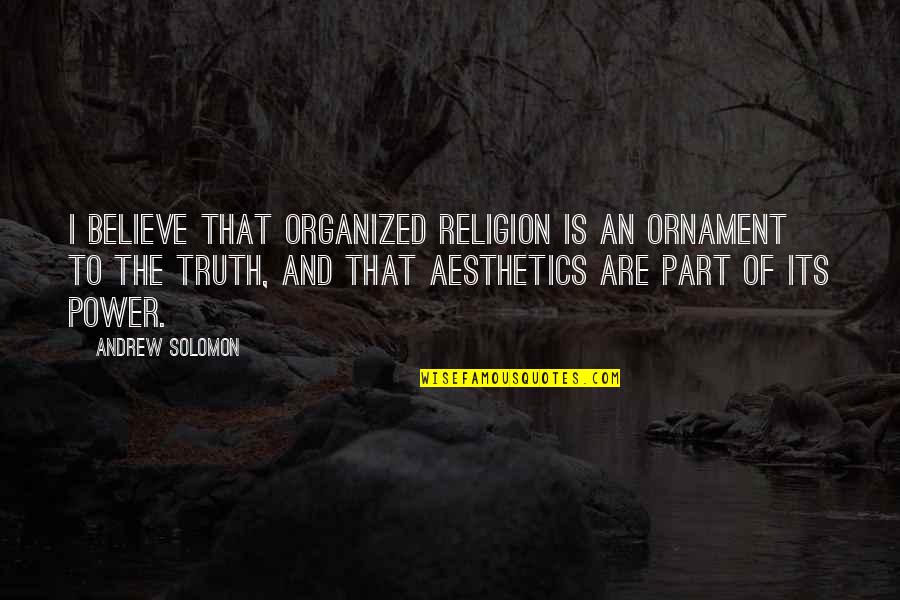 I BELIEVE THAT ORGANIZED RELIGION IS AN ORNAMENT TO THE TRUTH, AND THAT AESTHETICS ARE PART OF ITS POWER.

ANDREW SOLOMON

WISEFAMOUSQUOTES.COM